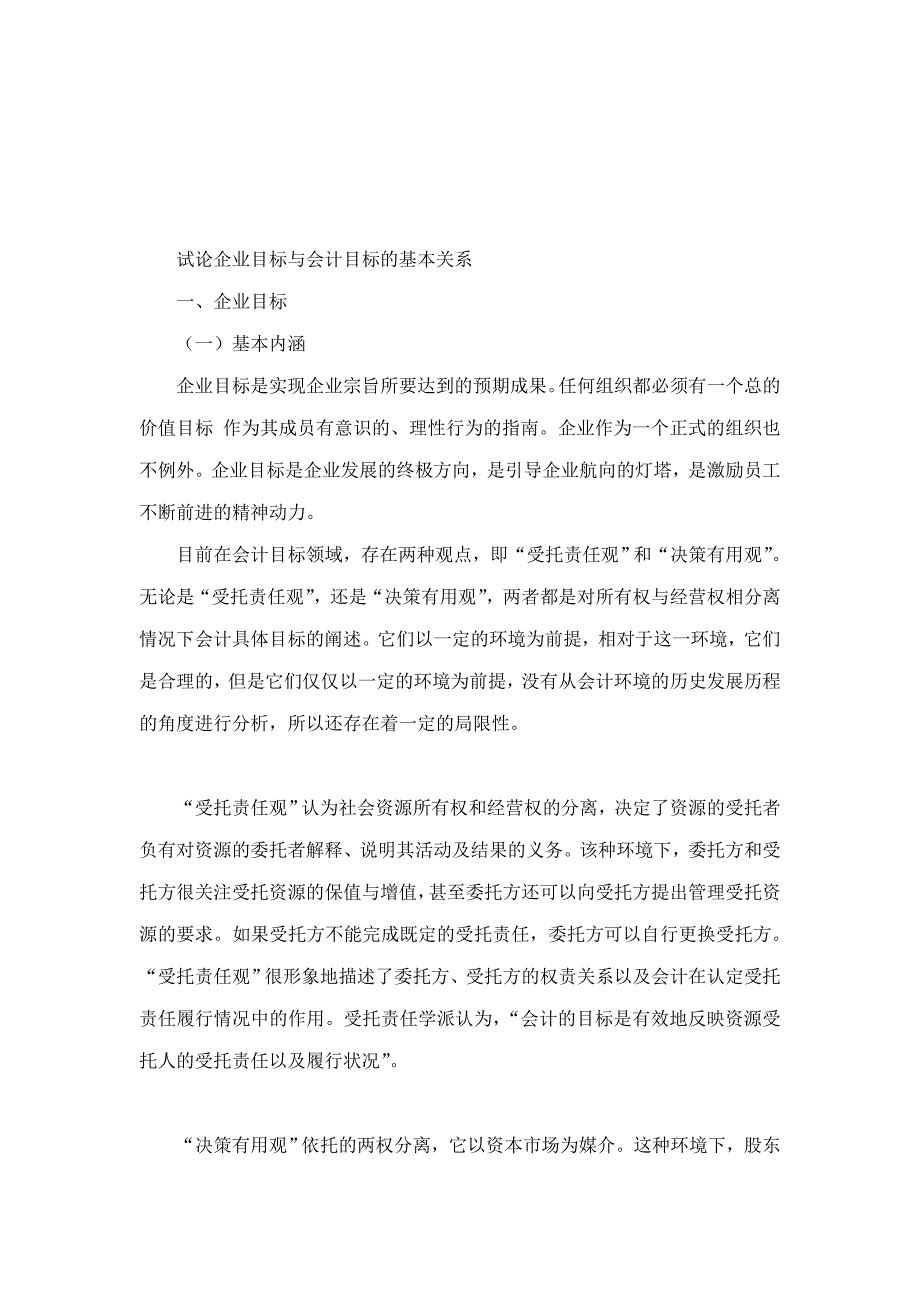 试论企业目标与会计目标的基本关系

一、企业目标

（一）基本内涵

企业目标是实现企业宗旨所要达到的预期成果。任何组织都必须有一个总的价值目标 作为其成员有意识的、理性行为的指南。企业作为一个正式的组织也不例外。企业目标是企业发展的终极方向，是引导企业航向的灯塔，是激励员工不断前进的精神动力。

目前在会计目标领域，存在两种观点，即“受托责任观”和“决策有用观”。无论是“受托责任观”，还是“决策有用观”，两者都是对所有权与经营权相分离情况下会计具体目标的阐述。它们以一定的环境为前提，相对于这一环境，它们是合理的，但是它们仅仅以一定的环境为前提，没有从会计环境的历史发展历程的角度进行分析，所以还存在着一定的局限性。

“受托责任观”认为社会资源所有权和经营权的分离，决定了资源的受托者负有对资源的委托者解释、说明其活动及结果的义务。该种环境下，委托方和受托方很关注受托资源的保值与增值，甚至委托方还可以向受托方提出管理受托资源的要求。如果受托方不能完成既定的受托责任，委托方可以自行更换受托方。“受托责任观”很形象地描述了委托方、受托方的权责关系以及会计在认定受托责任履行情况中的作用。受托责任学派认为，“会计的目标是有效地反映资源受托人的受托责任以及履行状况”。

“决策有用观”依托的两权分离，它以资本市场为媒介。这种环境下，股东